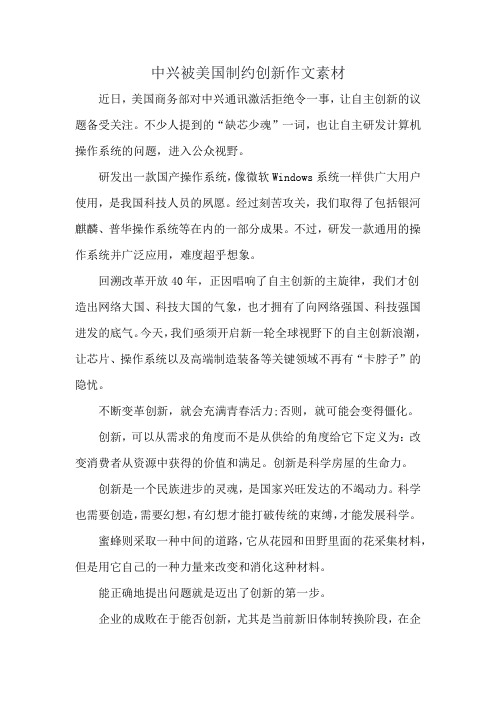 中兴被美国制约创新作文素材

近日，美国商务部对中兴通讯激活拒绝令一事，让自主创新的议题备受关注。不少人提到的“缺芯少魂”一词，也让自主研发计算机操作系统的问题，进入公众视野。

研发出一款国产操作系统，像微软 Windows 系统一样供广大用户使用，是我国科技人员的夙愿。经过刻苦攻关，我们取得了包括银河麒麟、普华操作系统等在内的一部分成果。不过，研发一款通用的操作系统并广泛应用，难度超乎想象。

回溯改革开放 40 年，正因唱响了自主创新的主旋律，我们才创造出网络大国、科技大国的气象，也才拥有了向网络强国、科技强国进发的底气。今天，我们亟须开启新一轮全球视野下的自主创新浪潮，让芯片、操作系统以及高端制造装备等关键领域不再有“卡脖子”的隐忧。

不断变革创新，就会充满青春活力;否则，就可能会变得僵化。

创新，可以从需求的角度而不是从供给的角度给它下定义为：改变消费者从资源中获得的价值和满足。创新是科学房屋的生命力。

创新是一个民族进步的灵魂，是国家兴旺发达的不竭动力。科学也需要创造，需要幻想，有幻想才能打破传统的束缚，才能发展科学。

蜜蜂则采取一种中间的道路，它从花园和田野里面的花采集材料，但是用它自己的一种力量来改变和消化这种材料。

能正确地提出问题就是迈出了创新的第一步。

企业的成败在于能否创新，尤其是当前新旧体制转换阶段，在企